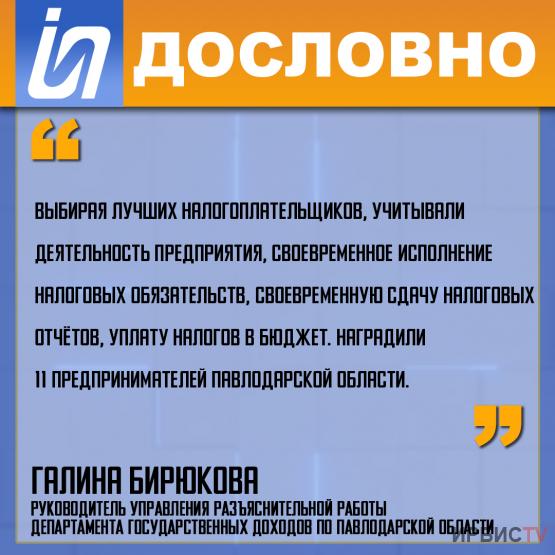 ДОСЛОВНО

“

ВЫБИРАЯ ЛУЧШИХ НАЛОГОПЛАТЕЛЬЩИКОВ, УЧИТЫВАЛИ ДЕЯТЕЛЬНОСТЬ ПРЕДПРИЯТИЯ, СВОЕВРЕМЕННОЕ ИСПОЛНЕНИЕ НАЛОГОВЫХ ОБЯЗАТЕЛЬСТВ, СВОЕВРЕМЕННУЮ СДАЧУ НАЛОГОВЫХ ОТЧЁТОВ, УПЛАТУ НАЛОГОВ В БЮДЖЕТ. НАГРАДИЛИ 11 ПРЕДПРИНИМАТЕЛЕЙ ПАВЛОДАРСКОЙ ОБЛАСТИ.

”

ГАЛИНА БИРЮКОВА
РУКОВОДИТЕЛЬ УПРАВЛЕНИЯ РАЗЪЯСНИТЕЛЬНОЙ РАБОТЫ
ДЕПАРТАМЕНТА ГОСУДАРСТВЕННЫХ ДОХОДОВ ПО ПАВЛОДАРСКОЙ ОБЛАСТИ

ИРБИСTV